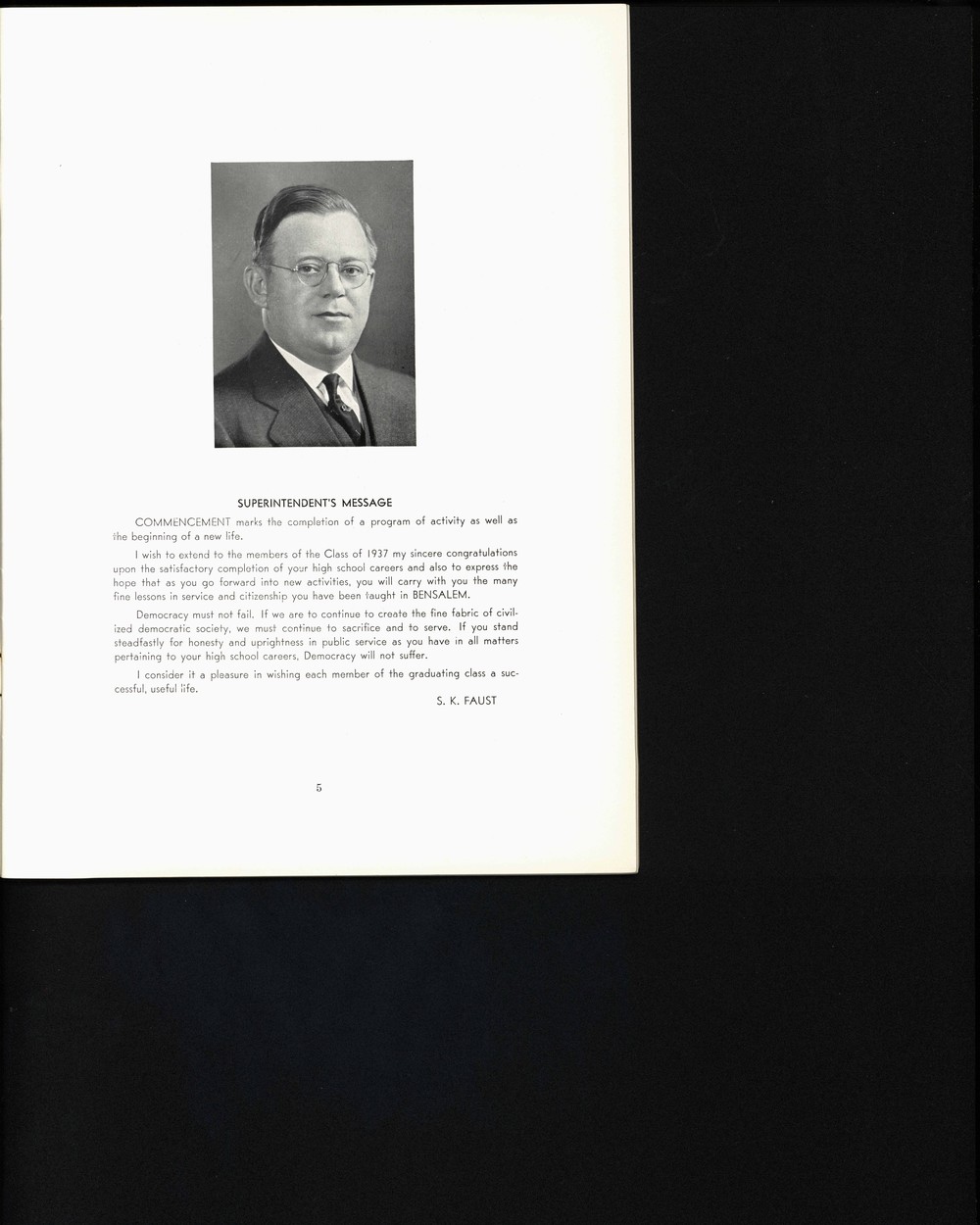 SUPERINTENDENT'S MESSAGE

COMMENCEMENT marks the completion of a program of activity as well as the beginning of a new life.

I wish to extend to the members of the Class of 1937 my sincere congratulations upon the satisfactory completion of your high school careers and also to express the hope that as you go forward into new activities, you will carry with you the many fine lessons in service and citizenship you have been taught in BENSALEM.

Democracy must not fail. If we are to continue to create the fine fabric of civilized democratic society, we must continue to sacrifice and to serve. If you stand steadfastly for honesty and uprightness in public service as you have in all matters pertaining to your high school careers, Democracy will not suffer.

I consider it a pleasure in wishing each member of the graduating class a successful, useful life.

S. K. FAUST

5